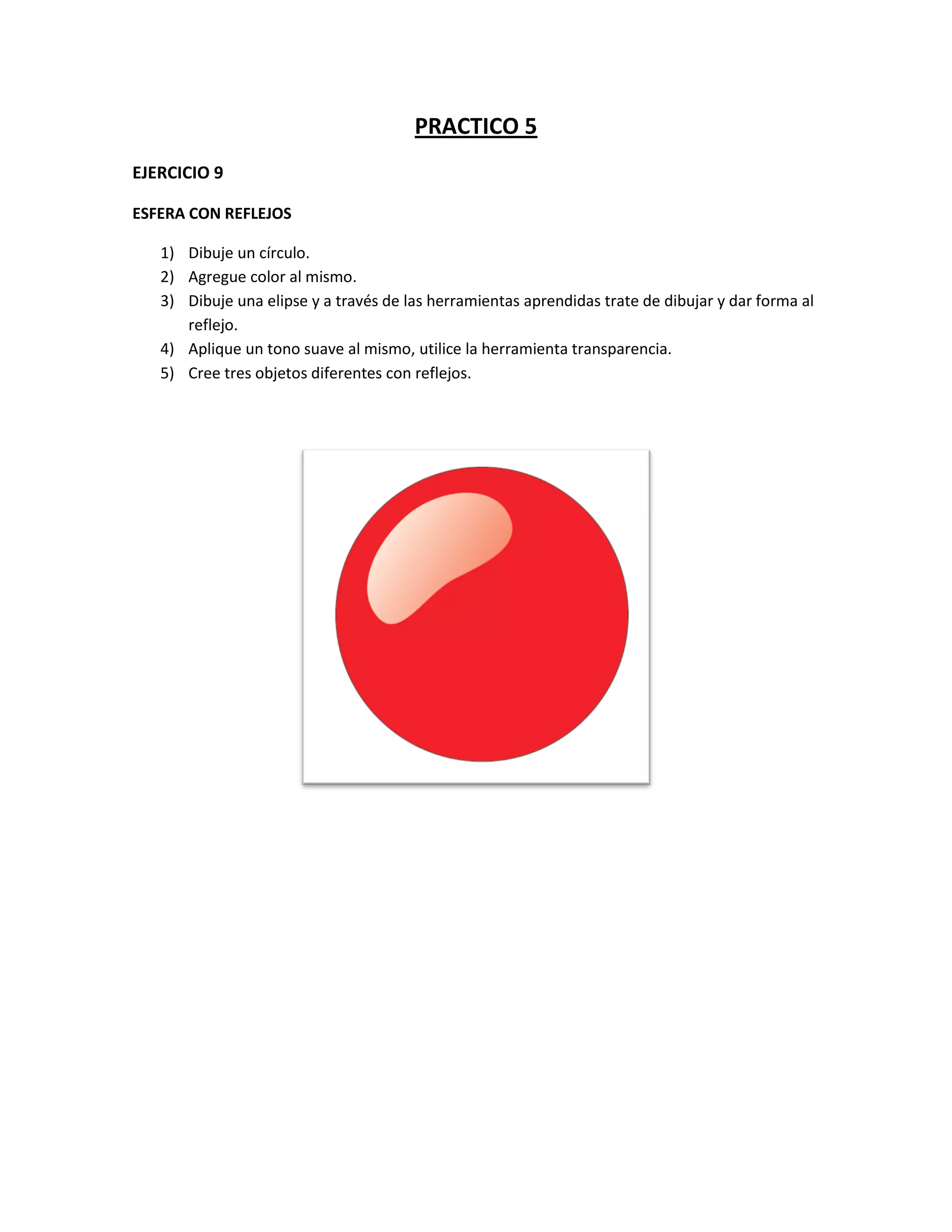 PRACTICO 5

EJERCICIO 9

ESFERA CON REFLEJOS

1) Dibuje un círculo.
2) Agregue color al mismo.
3) Dibuje una elipse y a través de las herramientas aprendidas trate de dibujar y dar forma al reflejo.
4) Aplique un tono suave al mismo, utilice la herramienta transparencia.
5) Cree tres objetos diferentes con reflejos.